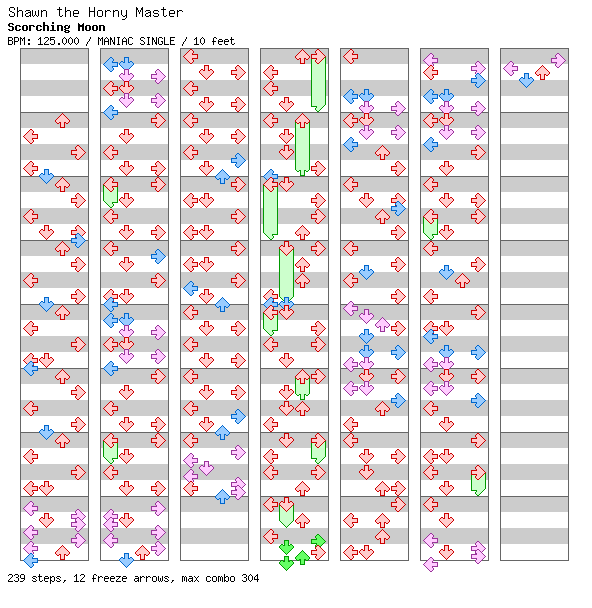 Shawn the Horny Master
Scorching Moon
BPM: 125.000 / MANIAC SINGLE / 10 feet

239 steps, 12 freeze arrows, max combo 304